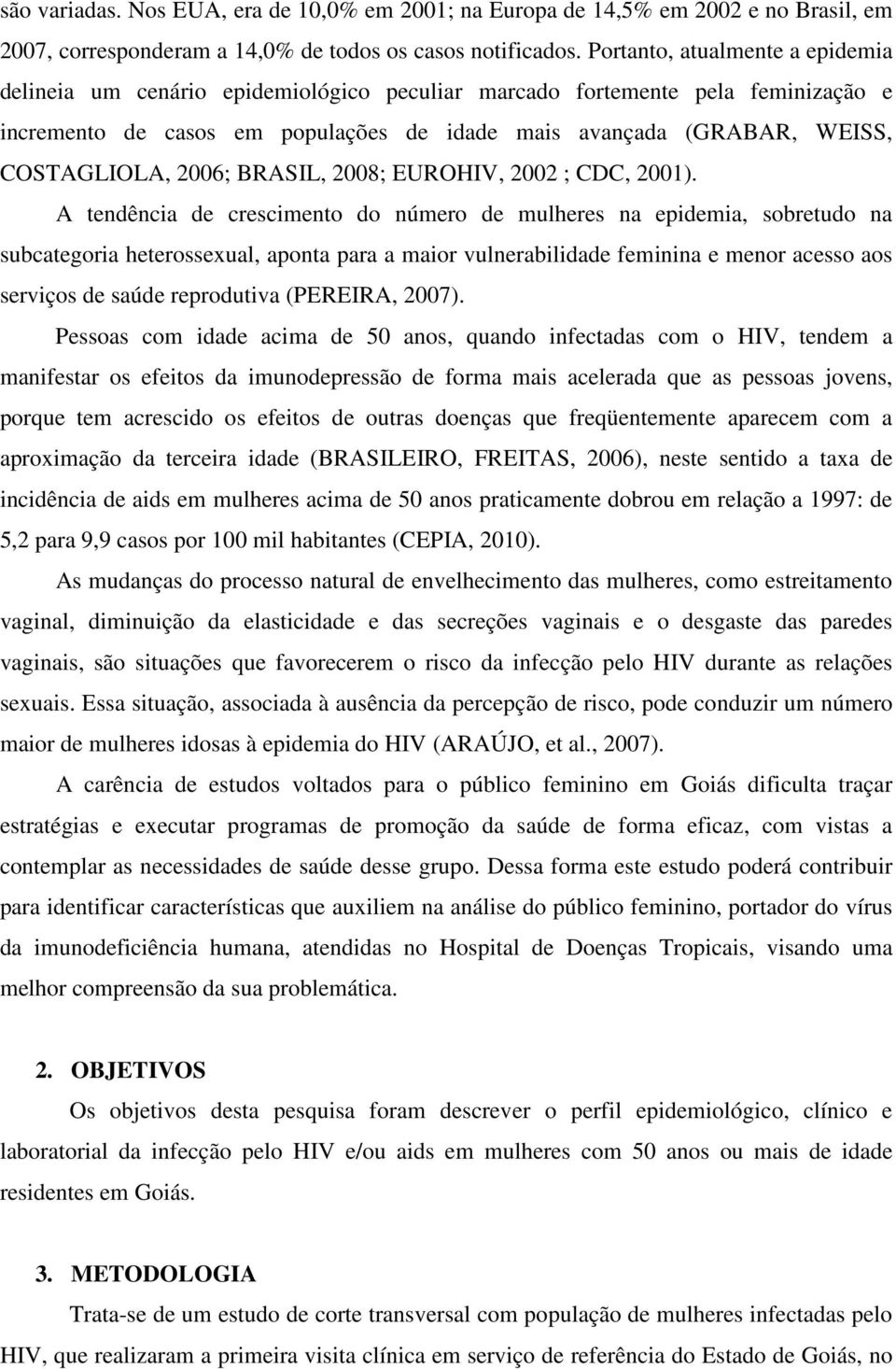 são variadas. Nos EUA, era de 10,0% em 2001; na Europa de 14,5% em 2002 e no Brasil, em 2007, corresponderam a 14,0% de todos os casos notificados. Portanto, atualmente a epidemia delineia um cenário epidemiológico peculiar marcado fortemente pela feminização e incremento de casos em populações de idade mais avançada (GRABAR, WEISS, COSTAGLIOLA, 2006; BRASIL, 2008; EUROHIV, 2002 ; CDC, 2001).

A tendência de crescimento do número de mulheres na epidemia, sobretudo na subcategoria heterossexual, aponta para a maior vulnerabilidade feminina e menor acesso aos serviços de saúde reprodutiva (PEREIRA, 2007).

Pessoas com idade acima de 50 anos, quando infectadas com o HIV, tendem a manifestar os efeitos da imunodepressão de forma mais acelerada que as pessoas jovens, porque tem acrescido os efeitos de outras doenças que freqüentemente aparecem com a aproximação da terceira idade (BRASILEIRO, FREITAS, 2006), neste sentido a taxa de incidência de aids em mulheres acima de 50 anos praticamente dobrou em relação a 1997: de 5,2 para 9,9 casos por 100 mil habitantes (CEPIA, 2010).

As mudanças do processo natural de envelhecimento das mulheres, como estreitamento vaginal, diminuição da elasticidade e das secreções vaginais e o desgaste das paredes vaginais, são situações que favorecerem o risco da infecção pelo HIV durante as relações sexuais. Essa situação, associada à ausência da percepção de risco, pode conduzir um número maior de mulheres idosas à epidemia do HIV (ARAÚJO, et al., 2007).

A carência de estudos voltados para o público feminino em Goiás dificulta traçar estratégias e executar programas de promoção da saúde de forma eficaz, com vistas a contemplar as necessidades de saúde desse grupo. Dessa forma este estudo poderá contribuir para identificar características que auxiliem na análise do público feminino, portador do vírus da imunodeficiência humana, atendidas no Hospital de Doenças Tropicais, visando uma melhor compreensão da sua problemática.

2. OBJETIVOS

Os objetivos desta pesquisa foram descrever o perfil epidemiológico, clínico e laboratorial da infecção pelo HIV e/ou aids em mulheres com 50 anos ou mais de idade residentes em Goiás.

3. METODOLOGIA

Trata-se de um estudo de corte transversal com população de mulheres infectadas pelo HIV, que realizaram a primeira visita clínica em serviço de referência do Estado de Goiás, no